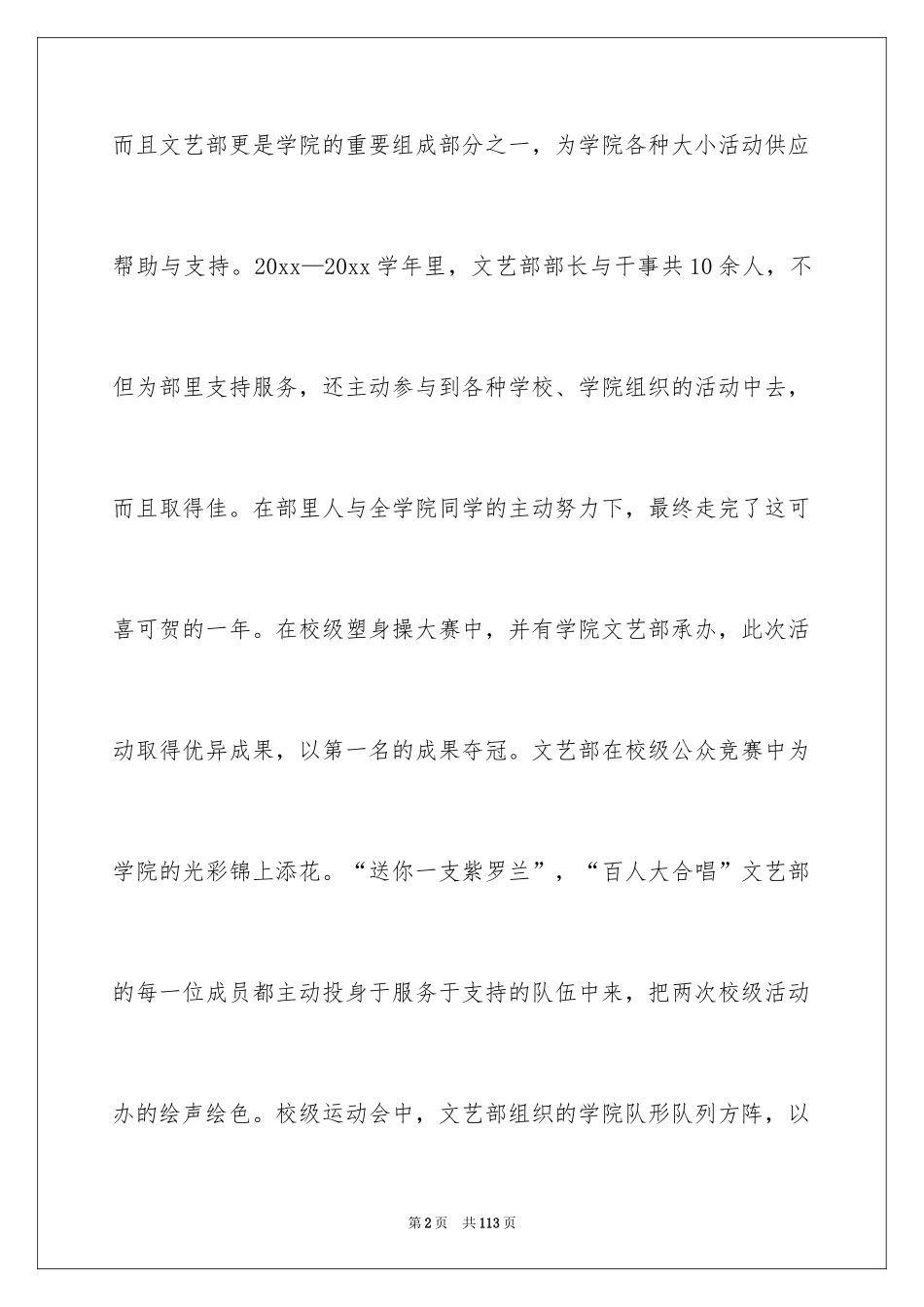 而且文艺部更是学院的重要组成部分之一，为学院各种大小活动供应帮助与支持。20xx—20xx 学年里，文艺部部长与干事共 10 余人，不但为部里支持服务，还主动参与到各种学校、学院组织的活动中去，而且取得佳。在部里人与全学院同学的主动努力下，最终走完了这可喜可贺的一年。在校级塑身操大赛中，并有学院文艺部承办，此次活动取得优异成果，以第一名的成果夺冠。文艺部在校级公众竞赛中为学院的光彩锦上添花。“送你一支紫罗兰”，“百人大合唱”文艺部的每一位成员都主动投身于服务于支持的队伍中来，把两次校级活动办的绘声绘色。校级运动会中，文艺部组织的学院队形队列方阵，以

第 2 页 共 113 页